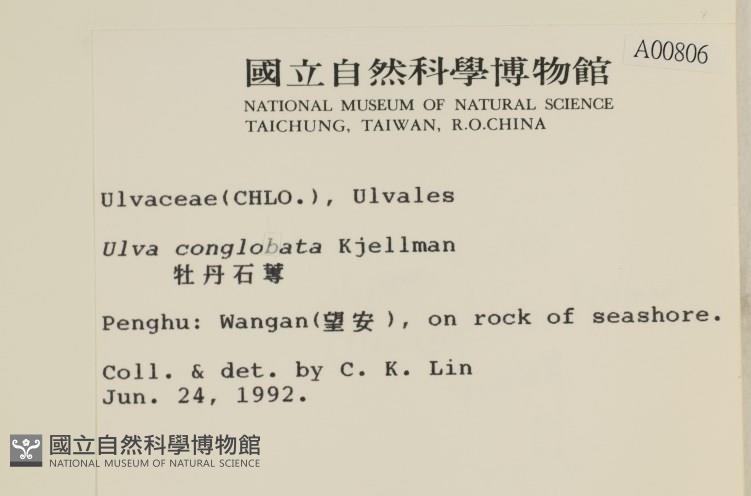 A00806

國立自然科學博物館
NATIONAL MUSEUM OF NATURAL SCIENCE
TAICHUNG, TAIWAN, R.O.CHINA

Ulvaceae(CHLO.), Ulvales

Ulva conglobata Kjellman
牡丹石蓴

Penghu: Wangan(望安), on rock of seashore.

Coll. & det. by C. K. Lin
Jun. 24, 1992.

國立自然科學博物館
NATIONAL MUSEUM OF NATURAL SCIENCE